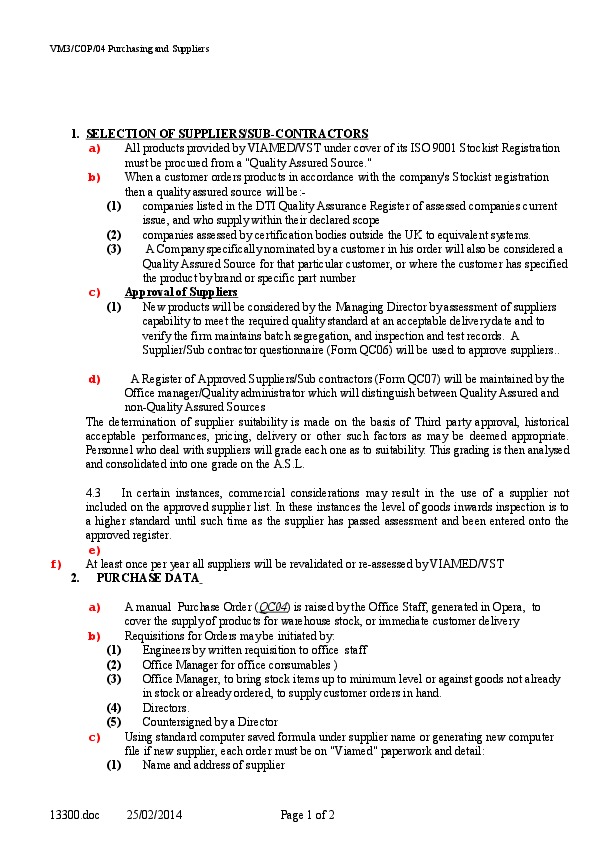 VM3/COP/04 Purchasing and Suppliers

1. SELECTION OF SUPPLIERS/SUB-CONTRACTORS

a) All products provided by VIAMED/VST under cover of its ISO 9001 Stockist Registration must be procured from a "Quality Assured Source."

b) When a customer orders products in accordance with the company's Stockist registration then a quality assured source will be:-

(1) companies listed in the DTI Quality Assurance Register of assessed companies current issue, and who supply within their declared scope

(2) companies assessed by certification bodies outside the UK to equivalent systems.

(3) A Company specifically nominated by a customer in his order will also be considered a Quality Assured Source for that particular customer, or where the customer has specified the product by brand or specific part number

c) Approval of Suppliers

(1) New products will be considered by the Managing Director by assessment of suppliers capability to meet the required quality standard at an acceptable delivery date and to verify the firm maintains batch segregation, and inspection and test records. A Supplier/Sub contractor questionnaire (Form QC06) will be used to approve suppliers..

d) A Register of Approved Suppliers/Sub contractors (Form QC07) will be maintained by the Office manager/Quality administrator which will distinguish between Quality Assured and non-Quality Assured Sources

The determination of supplier suitability is made on the basis of Third party approval, historical acceptable performances, pricing, delivery or other such factors as may be deemed appropriate. Personnel who deal with suppliers will grade each one as to suitability. This grading is then analysed and consolidated into one grade on the A.S.L.

4.3 In certain instances, commercial considerations may result in the use of a supplier not included on the approved supplier list. In these instances the level of goods inwards inspection is to a higher standard until such time as the supplier has passed assessment and been entered onto the approved register.

e)

f) At least once per year all suppliers will be revalidated or re-assessed by VIAMED/VST

2. PURCHASE DATA

a) A manual Purchase Order (QC04) is raised by the Office Staff, generated in Opera, to cover the supply of products for warehouse stock, or immediate customer delivery

b) Requisitions for Orders may be initiated by:

(1) Engineers by written requisition to office staff

(2) Office Manager for office consumables )

(3) Office Manager, to bring stock items up to minimum level or against goods not already in stock or already ordered, to supply customer orders in hand.

(4) Directors.

(5) Countersigned by a Director

c) Using standard computer saved formula under supplier name or generating new computer file if new supplier, each order must be on "Viamed" paperwork and detail:

(1) Name and address of supplier

13300.doc 25/02/2014 Page 1 of 2